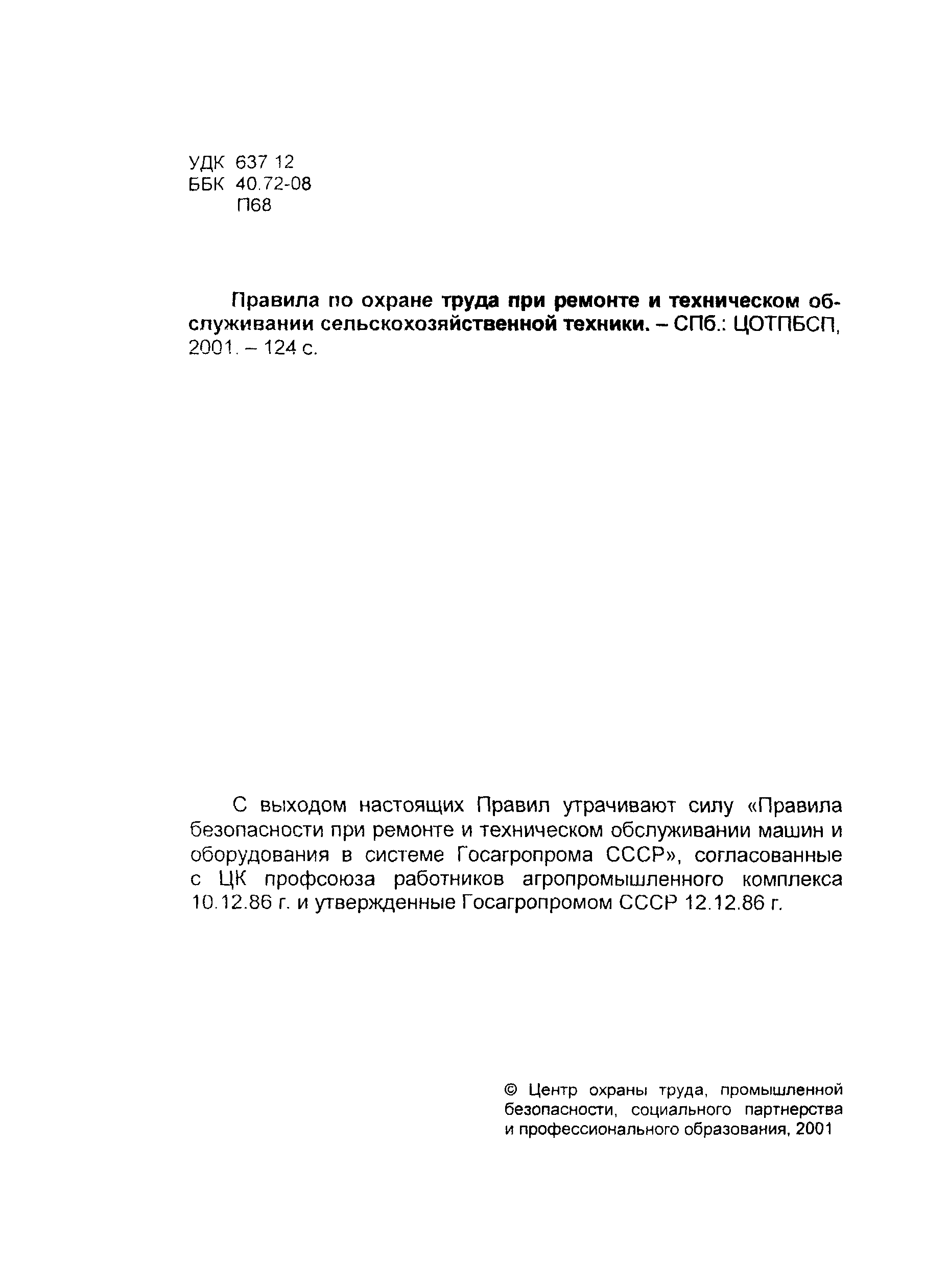 УДК 637 12
ББК 40.72-08
П68

Правила по охране труда при ремонте и техническом обслуживании сельскохозяйственной техники. – СПб.: ЦОТПБСП, 2001. – 124 с.

С выходом настоящих Правил утрачивают силу «Правила безопасности при ремонте и техническом обслуживании машин и оборудования в системе Госагропрома СССР», согласованные с ЦК профсоюза работников агропромышленного комплекса 10.12.86 г. и утвержденные Госагропромом СССР 12.12.86 г.

© Центр охраны труда, промышленной безопасности, социального партнерства и профессионального образования, 2001